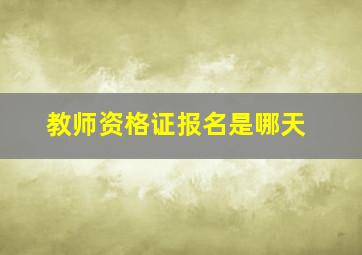 教师资格证报名是哪天